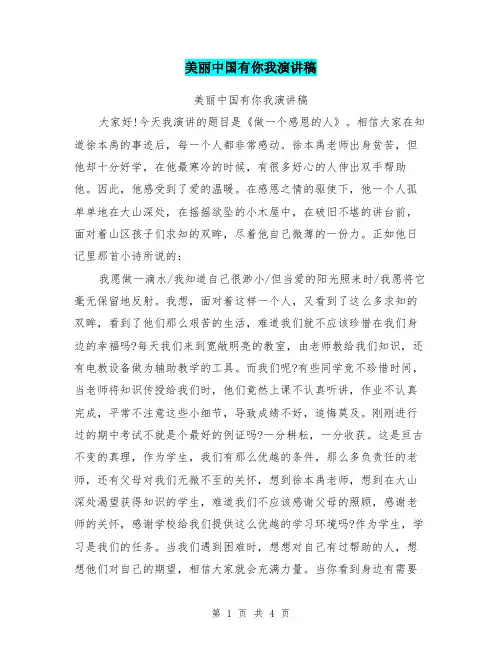 美丽中国有你我演讲稿

美丽中国有你我演讲稿

大家好!今天我演讲的题目是《做一个感恩的人》。相信大家在知道徐本禹的事迹后，每一个人都非常感动。徐本禹老师出身贫苦，但他却十分好学，在他最寒冷的时候，有很多好心的人伸出双手帮助他。因此，他感受到了爱的温暖。在感恩之情的驱使下，他一个人孤单单地在大山深处，在摇摇欲坠的小木屋中，在破旧不堪的讲台前，面对着山区孩子们求知的双眸，尽着他自己微薄的一份力。正如他日记里那首小诗所说的:

我愿做一滴水/我知道自己很渺小/但当爱的阳光照来时/我愿将它毫无保留地反射。我想，面对着这样一个人，又看到了这么多求知的双眸，看到了他们那么艰苦的生活，难道我们就不应该珍惜在我们身边的幸福吗?每天我们来到宽敞明亮的教室，由老师教给我们知识，还有电教设备做为辅助教学的工具。而我们呢?有些同学竟不珍惜时间，当老师将知识传授给我们时，他们竟然上课不认真听讲，作业不认真完成，平常不注意这些小细节，导致成绩不好，追悔莫及。刚刚进行过的期中考试不就是个最好的例证吗?一分耕耘，一分收获。这是亘古不变的真理，作为学生，我们有那么优越的条件，那么多负责任的老师，还有父母对我们无微不至的关怀，想到徐本禹老师，想到在大山深处渴望获得知识的学生，难道我们不应该感谢父母的照顾，感谢老师的关怀，感谢学校给我们提供这么优越的学习环境吗?作为学生，学习是我们的任务。当我们遇到困难时，想想对自己有过帮助的人，想想他们对自己的期望，相信大家就会充满力量。当你看到身边有需要

第 1 页 共 4 页